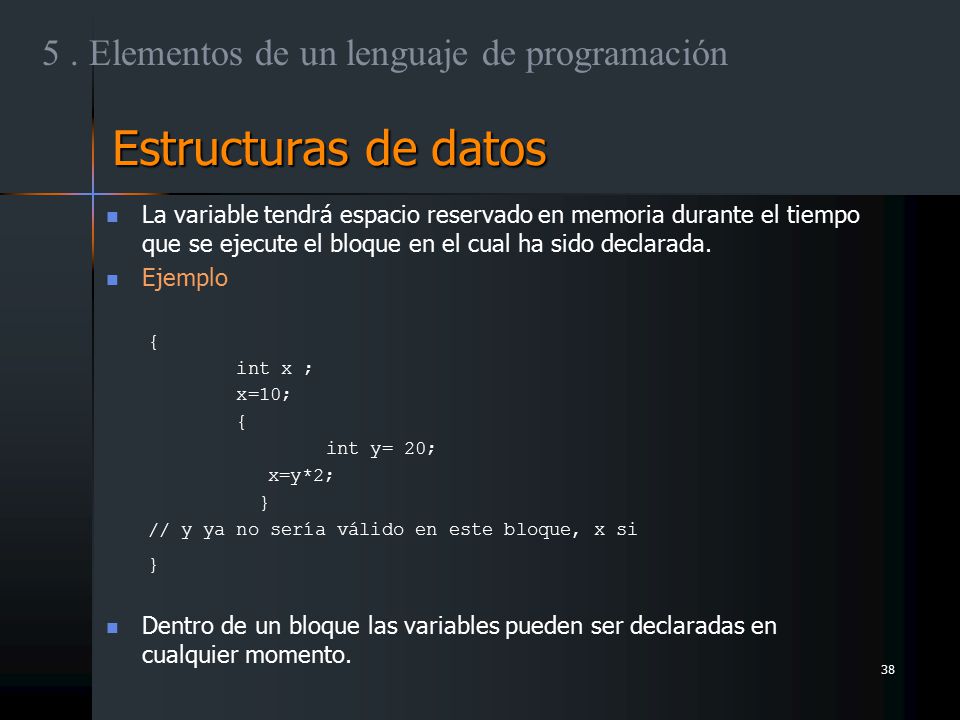 5 . Elementos de un lenguaje de programación

Estructuras de datos

La variable tendrá espacio reservado en memoria durante el tiempo que se ejecute el bloque en el cual ha sido declarada.

Ejemplo

{
int x ;
x=10;
{
int y= 20;
x=y*2;
}
// y ya no sería válido en este bloque, x si
}

Dentro de un bloque las variables pueden ser declaradas en cualquier momento.

38